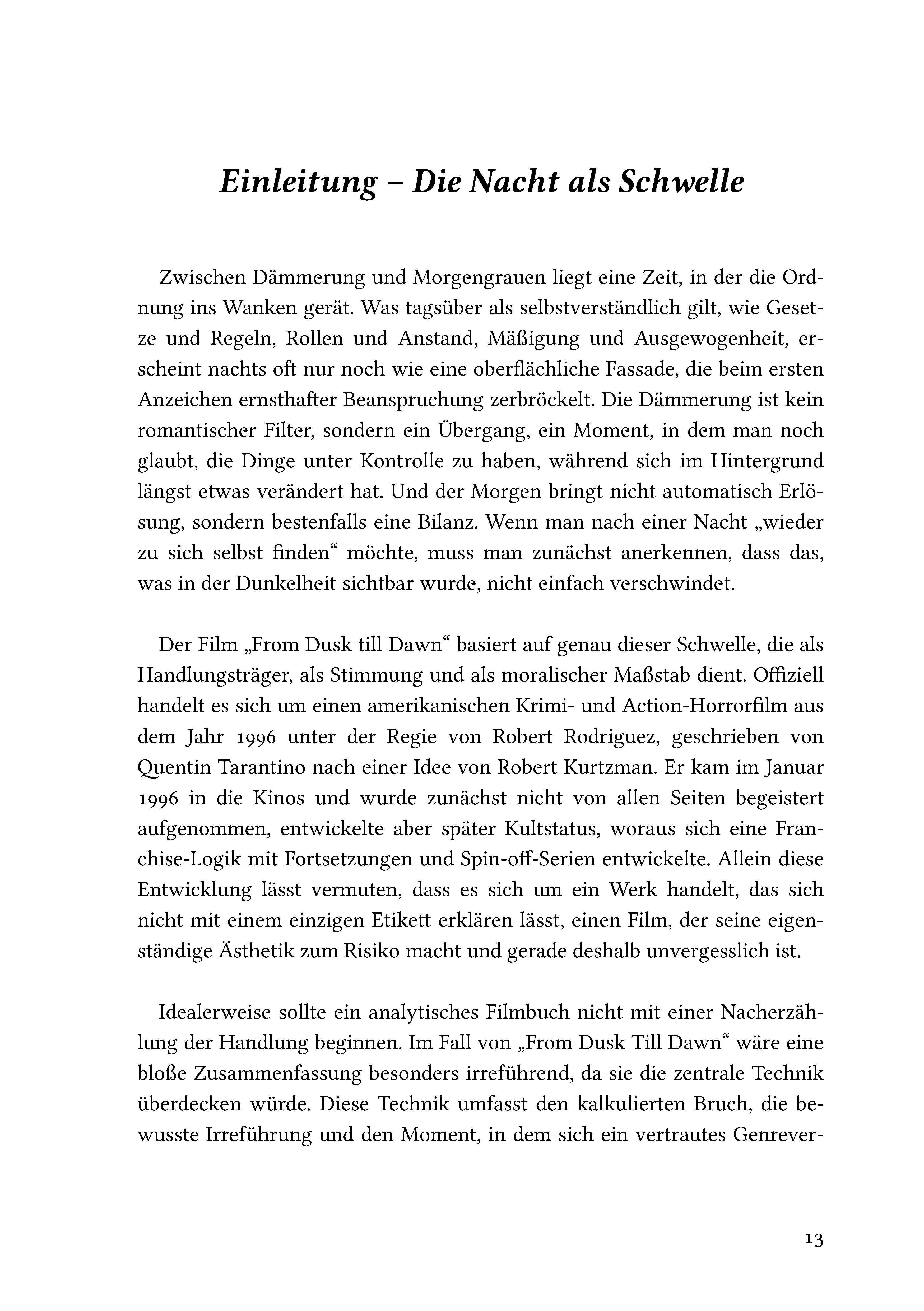 Einleitung – Die Nacht als Schwelle

Zwischen Dämmerung und Morgengrauen liegt eine Zeit, in der die Ordnung ins Wanken gerät. Was tagsüber als selbstverständlich gilt, wie Gesetze und Regeln, Rollen und Anstand, Mäßigung und Ausgewogenheit, erscheint nachts oft nur noch wie eine oberflächliche Fassade, die beim ersten Anzeichen ernsthafter Beanspruchung zerbröckelt. Die Dämmerung ist kein romantischer Filter, sondern ein Übergang, ein Moment, in dem man noch glaubt, die Dinge unter Kontrolle zu haben, während sich im Hintergrund längst etwas verändert hat. Und der Morgen bringt nicht automatisch Erlösung, sondern bestenfalls eine Bilanz. Wenn man nach einer Nacht „wieder zu sich selbst finden“ möchte, muss man zunächst anerkennen, dass das, was in der Dunkelheit sichtbar wurde, nicht einfach verschwindet.

Der Film „From Dusk till Dawn“ basiert auf genau dieser Schwelle, die als Handlungsträger, als Stimmung und als moralischer Maßstab dient. Offiziell handelt es sich um einen amerikanischen Krimi- und Action-Horrorfilm aus dem Jahr 1996 unter der Regie von Robert Rodriguez, geschrieben von Quentin Tarantino nach einer Idee von Robert Kurtzman. Er kam im Januar 1996 in die Kinos und wurde zunächst nicht von allen Seiten begeistert aufgenommen, entwickelte aber später Kultstatus, woraus sich eine Franchise-Logik mit Fortsetzungen und Spin-off-Serien entwickelte. Allein diese Entwicklung lässt vermuten, dass es sich um ein Werk handelt, das sich nicht mit einem einzigen Etikett erklären lässt, einen Film, der seine eigenständige Ästhetik zum Risiko macht und gerade deshalb unvergesslich ist.

Idealerweise sollte ein analytisches Filmbuch nicht mit einer Nacherzählung der Handlung beginnen. Im Fall von „From Dusk Till Dawn“ wäre eine bloße Zusammenfassung besonders irreführend, da sie die zentrale Technik überdecken würde. Diese Technik umfasst den kalkulierten Bruch, die bewusste Irreführung und den Moment, in dem sich ein vertrautes Genrever-

13